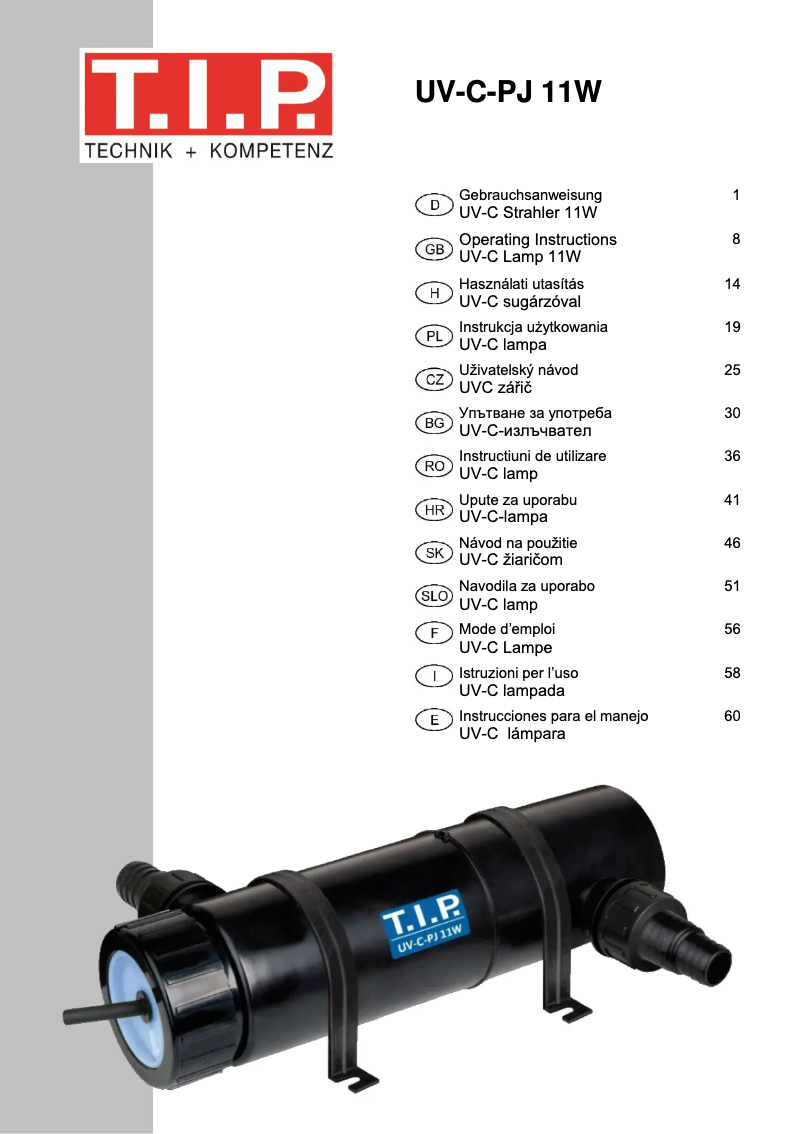 T.I.P.
TECHNIK + KOMPETENZ

UV-C-PJ 11W

D Gebrauchsanweisung 1
UV-C Strahler 11W

GB Operating Instructions 8
UV-C Lamp 11W

H Használati utasítás 14
UV-C sugárzóval

PL Instrukcja użytkowania 19
UV-C lampa

CZ Uživatelský návod 25
UVC zářič

BG Упътване за употреба 30
UV-C-излъчвател

RO Instructiuni de utilizare 36
UV-C lamp

HR Upute za uporabu 41
UV-C-lampa

SK Návod na použitie 46
UV-C žiaričom

SLO Navodila za uporabo 51
UV-C lamp

F Mode d'emploi 56
UV-C Lampe

I Istruzioni per l'uso 58
UV-C lampada

E Instrucciones para el manejo 60
UV-C lámpara

T.I.P.
UV-C-PJ 11W